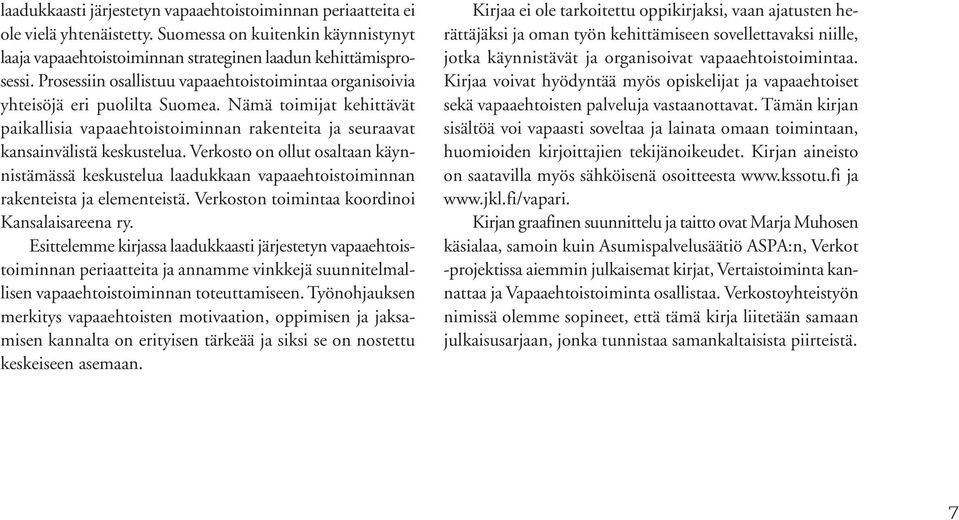 laadukkaasti järjestetyn vapaaehtoistoiminnan periaatteita ei ole vielä yhtenäistetty. Suomessa on kuitenkin käynnistynyt laaja vapaaehtoistoiminnan strateginen laadun kehittämisprosessi. Prosessiin osallistuu vapaaehtoistoimintaa organisoivia yhteisöjä eri puolilta Suomea. Nämä toimijat kehittävät paikallisia vapaaehtoistoiminnan rakenteita ja seuraavat kansainvälistä keskustelua. Verkosto on ollut osaltaan käynnistämässä keskustelua laadukkaan vapaaehtoistoiminnan rakenteista ja elementeistä. Verkoston toimintaa koordinoi Kansalaisareena ry.

Esittelemme kirjassa laadukkaasti järjestetyn vapaaehtoistoiminnan periaatteita ja annamme vinkkejä suunnitelmallisen vapaaehtoistoiminnan toteuttamiseen. Työnohjauksen merkitys vapaaehtoisten motivaation, oppimisen ja jaksamisen kannalta on erityisen tärkeää ja siksi se on nostettu keskeiseen asemaan.

Kirjaa ei ole tarkoitettu oppikirjaksi, vaan ajatusten herättäjäksi ja oman työn kehittämiseen sovellettavaksi niille, jotka käynnistävät ja organisoivat vapaaehtoistoimintaa. Kirjaa voivat hyödyntää myös opiskelijat ja vapaaehtoiset sekä vapaaehtoisten palveluja vastaanottavat. Tämän kirjan sisältöä voi vapaasti soveltaa ja lainata omaan toimintaan, huomioiden kirjoittajien tekijänoikeudet. Kirjan aineisto on saatavilla myös sähköisenä osoitteesta www.kssotu.fi ja www.jkl.fi/vapari.

Kirjan graafinen suunnittelu ja taitto ovat Marja Muhosen käsialaa, samoin kuin Asumispalvelusäätiö ASPA:n, Verkot -projektissa aiemmin julkaisemat kirjat, Vertaistoiminta kannattaa ja Vapaaehtoistoiminta osallistaa. Verkostoyhteistyön nimissä olemme sopineet, että tämä kirja liitetään samaan julkaisusarjaan, jonka tunnistaa samankaltaisista piirteistä.

7